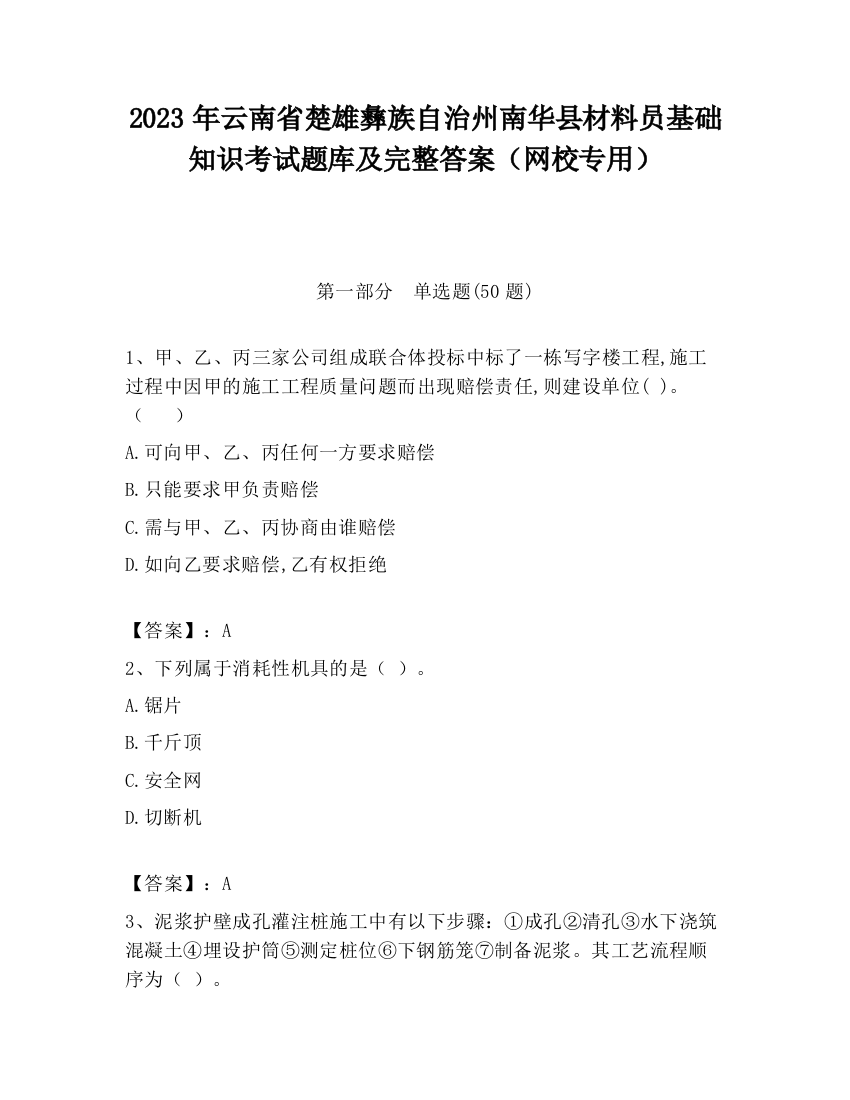 2023 年云南省楚雄彝族自治州南华县材料员基础知识考试题库及完整答案（网校专用）

第一部分　单选题(50 题)

1、甲、乙、丙三家公司组成联合体投标中标了一栋写字楼工程,施工过程中因甲的施工工程质量问题而出现赔偿责任,则建设单位( )。（　　）

A.可向甲、乙、丙任何一方要求赔偿

B.只能要求甲负责赔偿

C.需与甲、乙、丙协商由谁赔偿

D.如向乙要求赔偿,乙有权拒绝

【答案】：A

2、下列属于消耗性机具的是（ ）。

A.锯片

B.千斤顶

C.安全网

D.切断机

【答案】：A

3、泥浆护壁成孔灌注桩施工中有以下步骤：①成孔②清孔③水下浇筑混凝土④埋设护筒⑤测定桩位⑥下钢筋笼⑦制备泥浆。其工艺流程顺序为（ ）。